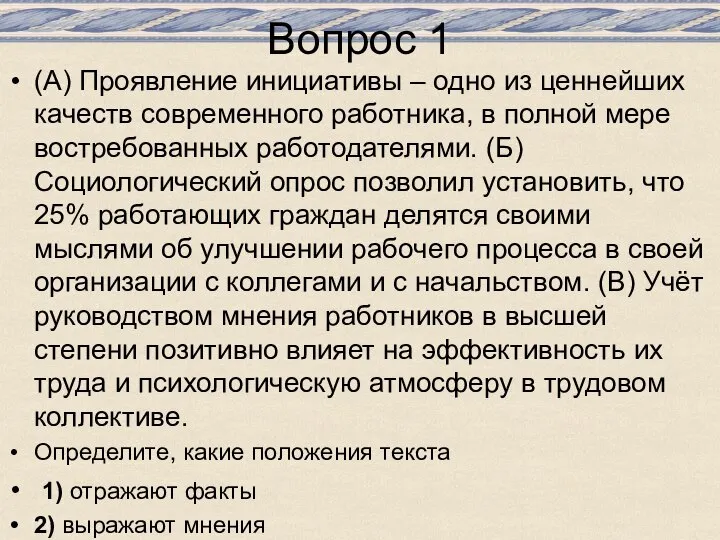 Вопрос 1

• (А) Проявление инициативы – одно из ценнейших качеств современного работника, в полной мере востребованных работодателями. (Б) Социологический опрос позволил установить, что 25% работающих граждан делятся своими мыслями об улучшении рабочего процесса в своей организации с коллегами и с начальством. (В) Учёт руководством мнения работников в высшей степени позитивно влияет на эффективность их труда и психологическую атмосферу в трудовом коллективе.

• Определите, какие положения текста

• 1) отражают факты

• 2) выражают мнения